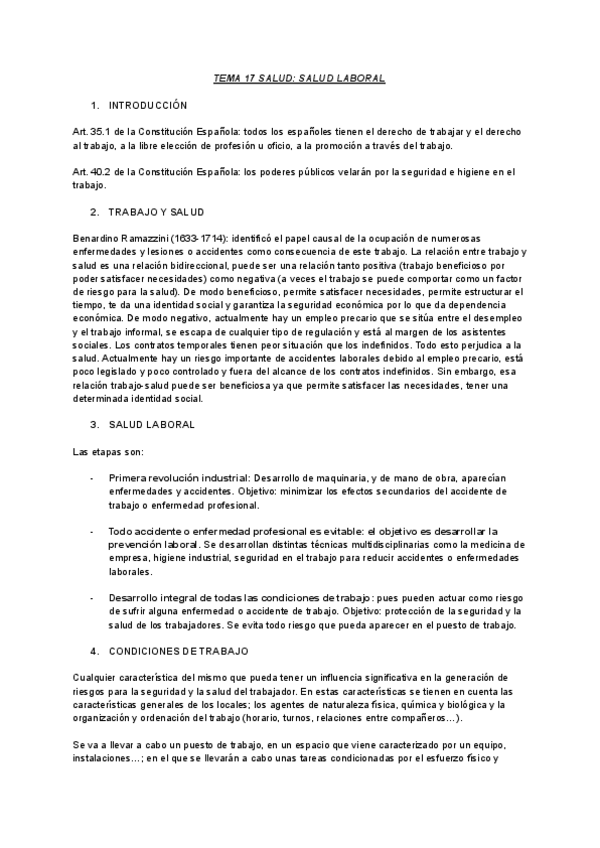 TEMA 17 SALUD: SALUD LABORAL

1. INTRODUCCIÓN

Art. 35.1 de la Constitución Española: todos los españoles tienen el derecho de trabajar y el derecho al trabajo, a la libre elección de profesión u oficio, a la promoción a través del trabajo.

Art. 40.2 de la Constitución Española: los poderes públicos velarán por la seguridad e higiene en el trabajo.

2. TRABAJO Y SALUD

Benardino Ramazzini (1633-1714): identificó el papel causal de la ocupación de numerosas enfermedades y lesiones o accidentes como consecuencia de este trabajo. La relación entre trabajo y salud es una relación bidireccional, puede ser una relación tanto positiva (trabajo beneficioso por poder satisfacer necesidades) como negativa (a veces el trabajo se puede comportar como un factor de riesgo para la salud). De modo beneficioso, permite satisfacer necesidades, permite estructurar el tiempo, te da una identidad social y garantiza la seguridad económica por lo que da dependencia económica. De modo negativo, actualmente hay un empleo precario que se sitúa entre el desempleo y el trabajo informal, se escapa de cualquier tipo de regulación y está al margen de los asistentes sociales. Los contratos temporales tienen peor situación que los indefinidos. Todo esto perjudica a la salud. Actualmente hay un riesgo importante de accidentes laborales debido al empleo precario, está poco legislado y poco controlado y fuera del alcance de los contratos indefinidos. Sin embargo, esa relación trabajo-salud puede ser beneficiosa ya que permite satisfacer las necesidades, tener una determinada identidad social.

3. SALUD LABORAL

Las etapas son:

- Primera revolución industrial: Desarrollo de maquinaria, y de mano de obra, aparecían enfermedades y accidentes. Objetivo: minimizar los efectos secundarios del accidente de trabajo o enfermedad profesional.

- Todo accidente o enfermedad profesional es evitable: el objetivo es desarrollar la prevención laboral. Se desarrollan distintas técnicas multidisciplinarias como la medicina de empresa, higiene industrial, seguridad en el trabajo para reducir accidentes o enfermedades laborales.

- Desarrollo integral de todas las condiciones de trabajo: pues pueden actuar como riesgo de sufrir alguna enfermedad o accidente de trabajo. Objetivo: protección de la seguridad y la salud de los trabajadores. Se evita todo riesgo que pueda aparecer en el puesto de trabajo.

4. CONDICIONES DE TRABAJO

Cualquier característica del mismo que pueda tener un influencia significativa en la generación de riesgos para la seguridad y la salud del trabajador. En estas características se tienen en cuenta las características generales de los locales; los agentes de naturaleza física, química y biológica y la organización y ordenación del trabajo (horario, turnos, relaciones entre compañeros…).

Se va a llevar a cabo un puesto de trabajo, en un espacio que viene caracterizado por un equipo, instalaciones…; en el que se llevarán a cabo unas tareas condicionadas por el esfuerzo físico y